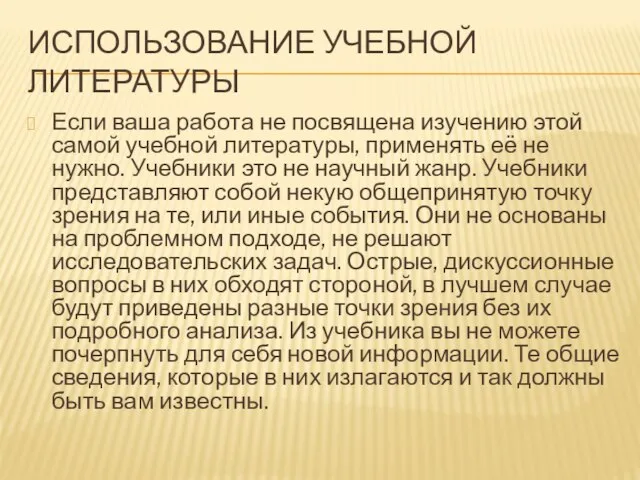 ИСПОЛЬЗОВАНИЕ УЧЕБНОЙ ЛИТЕРАТУРЫ

Если ваша работа не посвящена изучению этой самой учебной литературы, применять её не нужно. Учебники это не научный жанр. Учебники представляют собой некую общепринятую точку зрения на те, или иные события. Они не основаны на проблемном подходе, не решают исследовательских задач. Острые, дискуссионные вопросы в них обходят стороной, в лучшем случае будут приведены разные точки зрения без их подробного анализа. Из учебника вы не можете почерпнуть для себя новой информации. Те общие сведения, которые в них излагаются и так должны быть вам известны.